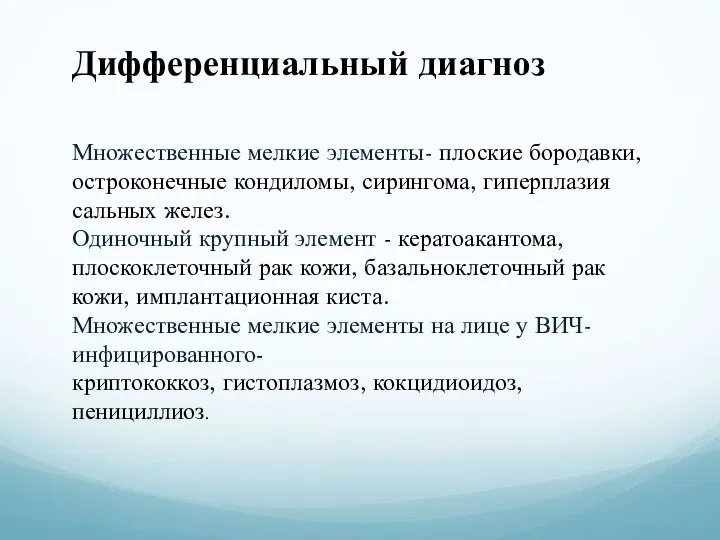 Дифференциальный диагноз

Множественные мелкие элементы- плоские бородавки, остроконечные кондиломы, сирингома, гиперплазия сальных желез.
Одиночный крупный элемент - кератоакантома, плоскоклеточный рак кожи, базальноклеточный рак кожи, имплантационная киста.
Множественные мелкие элементы на лице у ВИЧ-инфицированного-
криптококкоз, гистоплазмоз, кокцидиоидоз, пенициллиоз.